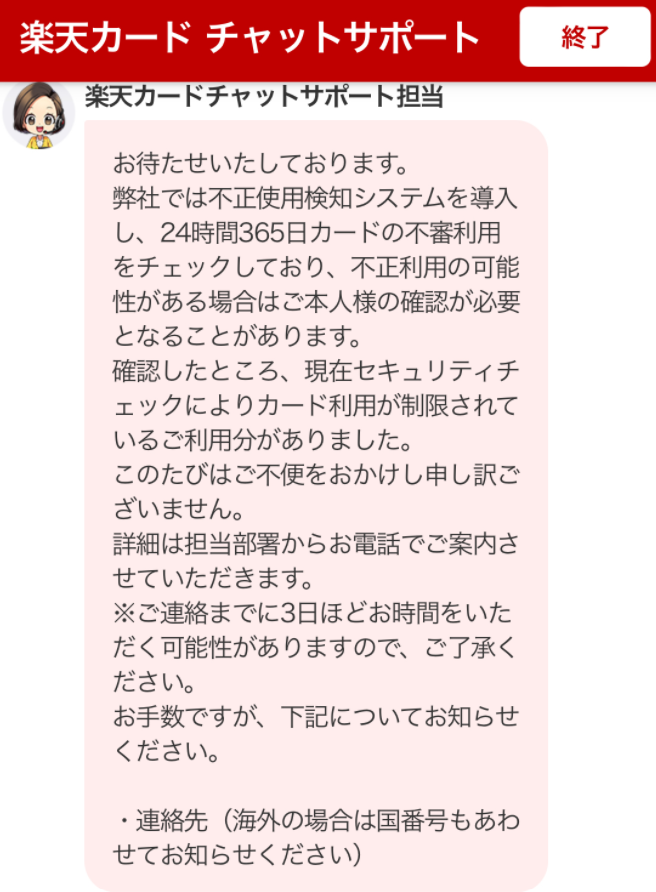 楽天カード チャットサポート

終了

楽天カードチャットサポート担当

お待たせいたしております。
弊社では不正使用検知システムを導入し、24時間365日カードの不審利用をチェックしており、不正利用の可能性がある場合はご本人様の確認が必要となることがあります。
確認したところ、現在セキュリティチェックによりカード利用が制限されているご利用分がありました。
このたびはご不便をおかけし申し訳ございません。
詳細は担当部署からお電話でご案内させていただきます。
※ご連絡までに3日ほどお時間をいただく可能性がありますので、ご了承ください。
お手数ですが、下記についてお知らせください。

・連絡先（海外の場合は国番号もあわせてお知らせください）